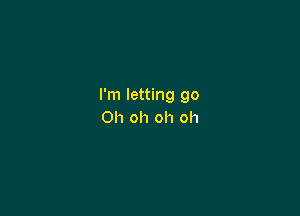 I'm letting go
Oh oh oh oh